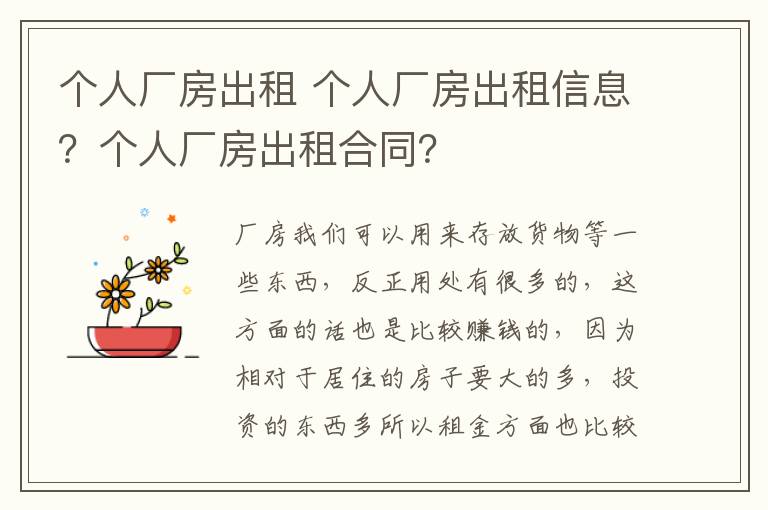 个人厂房出租 个人厂房出租信息？个人厂房出租合同？

厂房我们可以用来存放货物等一些东西，反正用处有很多的，这方面的话也是比较赚钱的，因为相对于居住的房子要大的多，投资的东西多所以租金方面也比较